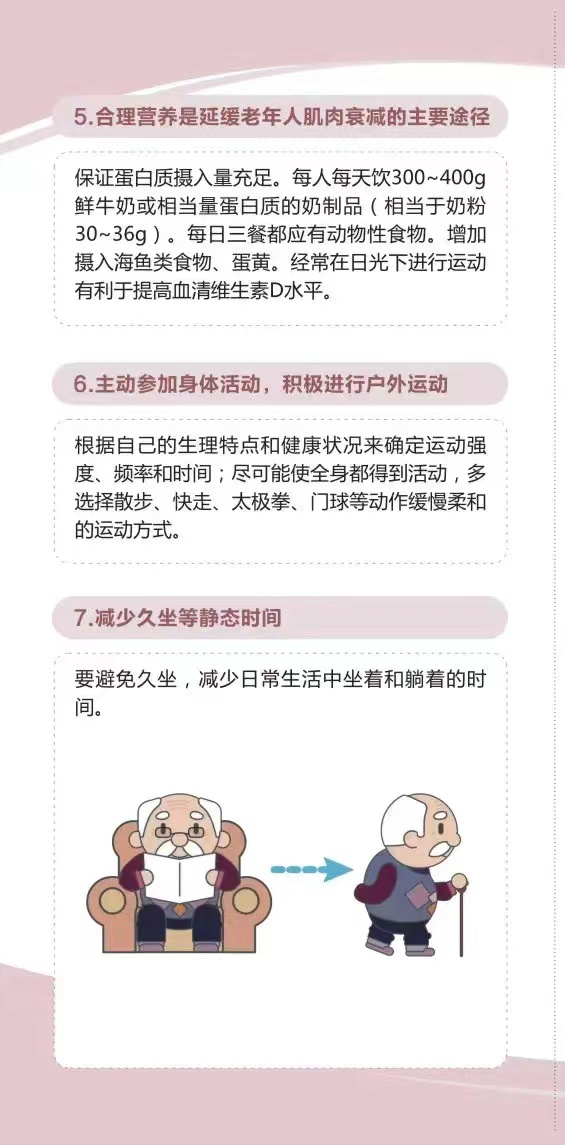 5.合理营养是延缓老年人肌肉衰减的主要途径

保证蛋白质摄入量充足。每人每天饮300~400g鲜牛奶或相当量蛋白质的奶制品（相当于奶粉30~36g）。每日三餐都应有动物性食物。增加摄入海鱼类食物、蛋黄。经常在日光下进行运动有利于提高血清维生素D水平。

6.主动参加身体活动，积极进行户外运动

根据自己的生理特点和健康状况来确定运动强度、频率和时间；尽可能使全身都得到活动，多选择散步、快走、太极拳、门球等动作缓慢柔和的运动方式。

7.减少久坐等静态时间

要避免久坐，减少日常生活中坐着和躺着的时间。